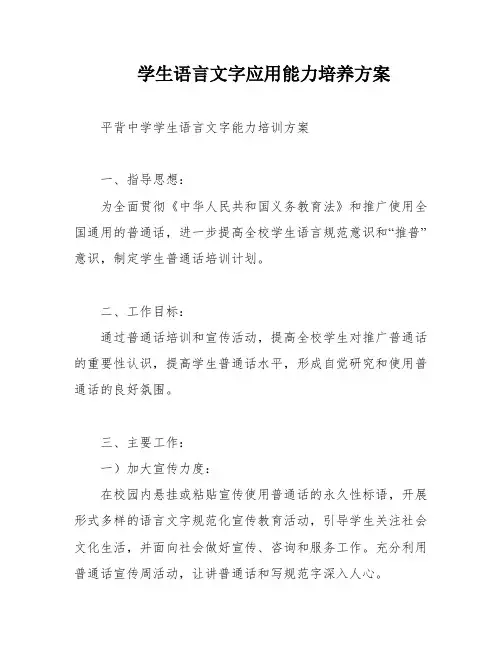 学生语言文字应用能力培养方案

平背中学学生语言文字能力培训方案

一、指导思想：

为全面贯彻《中华人民共和国义务教育法》和推广使用全国通用的普通话，进一步提高全校学生语言规范意识和“推普”意识，制定学生普通话培训计划。

二、工作目标：

通过普通话培训和宣传活动，提高全校学生对推广普通话的重要性认识，提高学生普通话水平，形成自觉研究和使用普通话的良好氛围。

三、主要工作：

一）加大宣传力度：

在校园内悬挂或粘贴宣传使用普通话的永久性标语，开展形式多样的语言文字规范化宣传教育活动，引导学生关注社会文化生活，并面向社会做好宣传、咨询和服务工作。充分利用普通话宣传周活动，让讲普通话和写规范字深入人心。